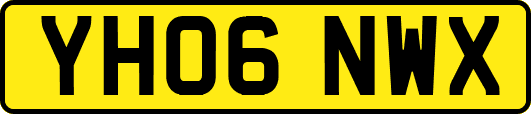 YH06 NWX